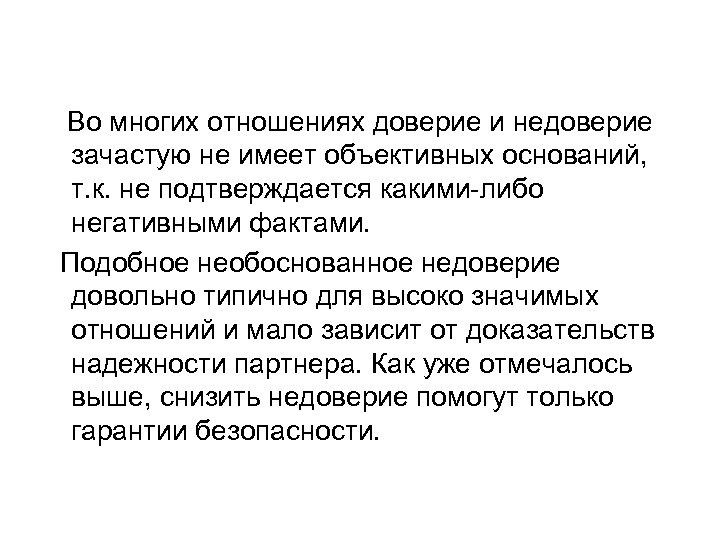 Во многих отношениях доверие и недоверие зачастую не имеет объективных оснований, т.к. не подтверждается какими-либо негативными фактами.

Подобное необоснованное недоверие довольно типично для высоко значимых отношений и мало зависит от доказательств надежности партнера. Как уже отмечалось выше, снизить недоверие помогут только гарантии безопасности.